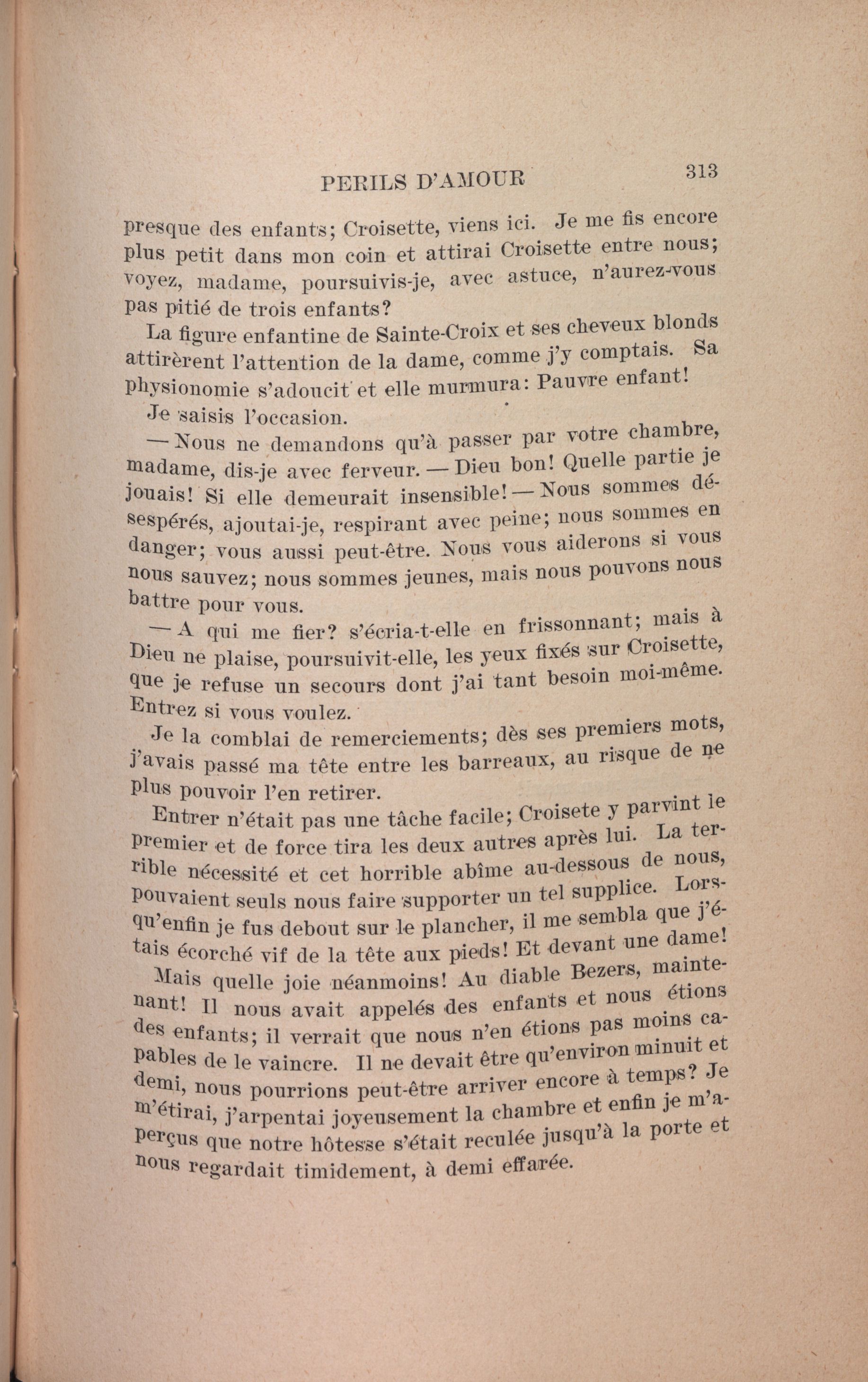 PERILS D'AMOUR 313

presque des enfants; Croisette, viens ici. Je me fis encore plus petit dans mon coin et attirai Croisette entre nous; voyez, madame, poursuivis-je, avec astuce, n'aurez-vous pas pitié de trois enfants?

La figure enfantine de Sainte-Croix et ses cheveux blonds attirèrent l'attention de la dame, comme j'y comptais. Sa physionomie s'adoucit et elle murmura: Pauvre enfant!

Je saisis l'occasion.

— Nous ne demandons qu'à passer par votre chambre, madame, dis-je avec ferveur. — Dieu bon! Quelle partie je jouais! Si elle demeurait insensible! — Nous sommes désespérés, ajoutai-je, respirant avec peine; nous sommes en danger; vous aussi peut-être. Nous vous aiderons si vous nous sauvez; nous sommes jeunes, mais nous pouvons nous battre pour vous.

— A qui me fier? s'écria-t-elle en frissonnant; mais à Dieu ne plaise, poursuivit-elle, les yeux fixés sur Croisette, que je refuse un secours dont j'ai tant besoin moi-même. Entrez si vous voulez.

Je la comblai de remerciements; dès ses premiers mots, j'avais passé ma tête entre les barreaux, au risque de ne plus pouvoir l'en retirer.

Entrer n'était pas une tâche facile; Croisete y parvint le premier et de force tira les deux autres après lui. La terrible nécessité et cet horrible abîme au-dessous de nous, pouvaient seuls nous faire supporter un tel supplice. Lorsqu'enfin je fus debout sur le plancher, il me sembla que j'étais écorché vif de la tête aux pieds! Et devant une dame!

Mais quelle joie néanmoins! Au diable Bezers, maintenant! Il nous avait appelés des enfants et nous étions des enfants; il verrait que nous n'en étions pas moins capables de le vaincre. Il ne devait être qu'environ minuit et demi, nous pourrions peut-être arriver encore à temps? Je m'étirai, j'arpentai joyeusement la chambre et enfin je m'aperçus que notre hôtesse s'était reculée jusqu'à la porte et nous regardait timidement, à demi effarée.